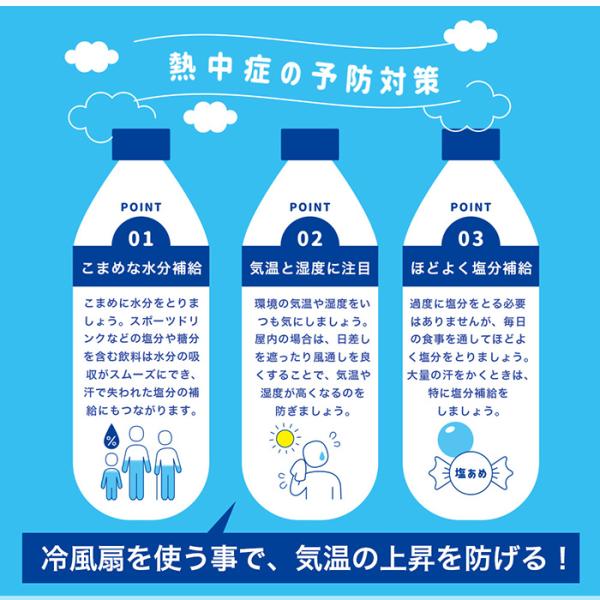 熱中症の予防対策

POINT
01
こまめな水分補給

こまめに水分をとりましょう。スポーツドリンクなどの塩分や糖分を含む飲料は水分の吸収がスムーズにでき、汗で失われた塩分の補給にもつながります。

%

POINT
02
気温と湿度に注目

環境の気温や湿度をいつも気にしましょう。屋内の場合は、日差しを遮ったり風通しを良くすることで、気温や湿度が高くなるのを防ぎましょう。

POINT
03
ほどよく塩分補給

過度に塩分をとる必要はありませんが、毎日の食事を通してほどよく塩分をとりましょう。大量の汗をかくときは、特に塩分補給をしましょう。

塩あめ

冷風扇を使う事で、気温の上昇を防げる！